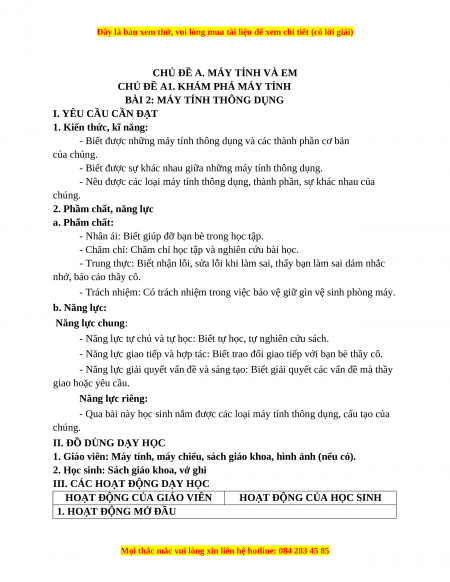 Đây là bản xem thử, vui lòng mua tài liệu để xem chi tiết (có lời giải)

CHỦ ĐỀ A. MÁY TÍNH VÀ EM
CHỦ ĐỀ A1. KHÁM PHÁ MÁY TÍNH
BÀI 2: MÁY TÍNH THÔNG DỤNG

I. YÊU CẦU CẦN ĐẠT

1. Kiến thức, kĩ năng:

- Biết được những máy tính thông dụng và các thành phần cơ bản của chúng.

- Biết được sự khác nhau giữa những máy tính thông dụng.

- Nêu được các loại máy tính thông dụng, thành phần, sự khác nhau của chúng.

2. Phẩm chất, năng lực

a. Phẩm chất:

- Nhân ái: Biết giúp đỡ bạn bè trong học tập.

- Chăm chỉ: Chăm chỉ học tập và nghiên cứu bài học.

- Trung thực: Biết nhận lỗi, sửa lỗi khi làm sai, thấy bạn làm sai dám nhắc nhở, báo cáo thầy cô.

- Trách nhiệm: Có trách nhiệm trong việc bảo vệ giữ gìn vệ sinh phòng máy.

b. Năng lực:

Năng lực chung:

- Năng lực tự chủ và tự học: Biết tự học, tự nghiên cứu sách.

- Năng lực giao tiếp và hợp tác: Biết trao đổi giao tiếp với bạn bè thầy cô.

- Năng lực giải quyết vấn đề và sáng tạo: Biết giải quyết các vấn đề mà thầy giao hoặc yêu cầu.

Năng lực riêng:

- Qua bài này học sinh nắm được các loại máy tính thông dụng, cấu tạo của chúng.

II. ĐỒ DÙNG DẠY HỌC

1. Giáo viên: Máy tính, máy chiếu, sách giáo khoa, hình ảnh (nếu có).

2. Học sinh: Sách giáo khoa, vở ghi

III. CÁC HOẠT ĐỘNG DẠY HỌC

| HOẠT ĐỘNG CỦA GIÁO VIÊN | HOẠT ĐỘNG CỦA HỌC SINH |
|---|---|
| 1. HOẠT ĐỘNG MỞ ĐẦU | |

Mọi thắc mắc vui lòng xin liên hệ hotline: 084 283 45 85